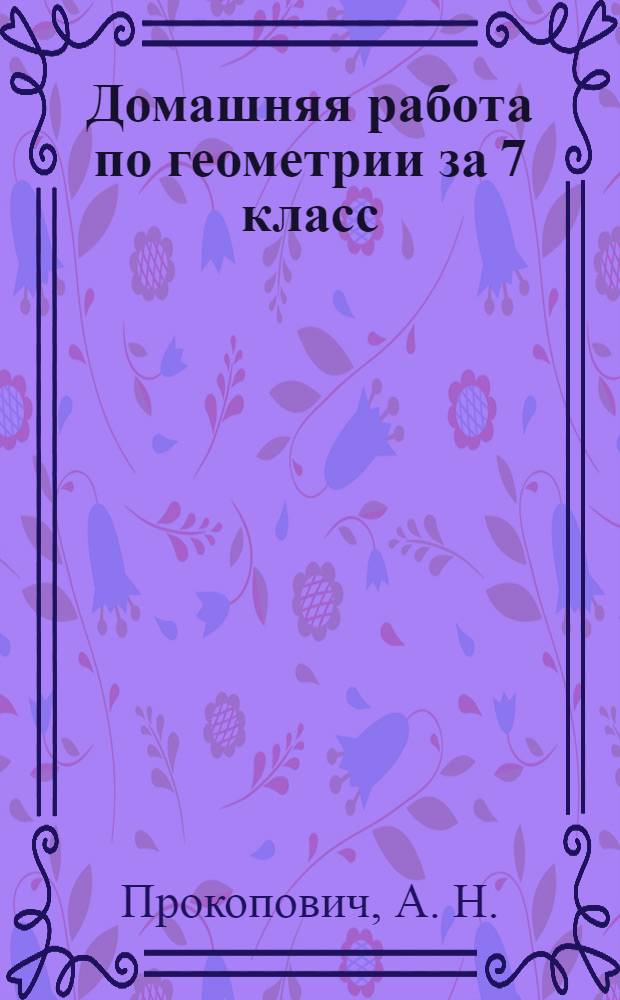 Домашняя работа по геометрии за 7 класс

Прокопович, А. Н.